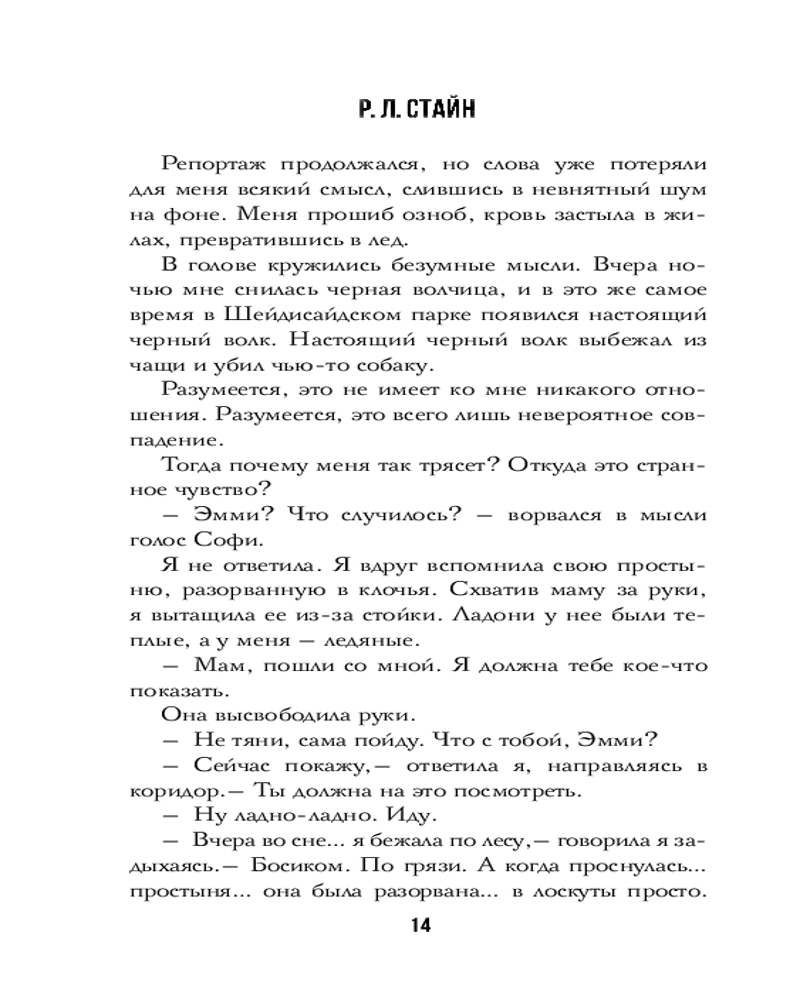 Р. Л. СТАЙН

Репортаж продолжался, но слова уже потеряли для меня всякий смысл, слившись в невнятный шум на фоне. Меня прошиб озноб, кровь застыла в жилах, превратившись в лед.

В голове кружились безумные мысли. Вчера ночью мне снилась черная волчица, и в это же самое время в Шейдисайдском парке появился настоящий черный волк. Настоящий черный волк выбежал из чащи и убил чью-то собаку.

Разумеется, это не имеет ко мне никакого отношения. Разумеется, это всего лишь невероятное совпадение.

Тогда почему меня так трясет? Откуда это странное чувство?

— Эмми? Что случилось? — ворвался в мысли голос Софи.

Я не ответила. Я вдруг вспомнила свою простыню, разорванную в клочья. Схватив маму за руки, я вытащила ее из-за стойки. Ладони у нее были теплые, а у меня — ледяные.

— Мам, пошли со мной. Я должна тебе кое-что показать.

Она высвободила руки.

— Не тяни, сама пойду. Что с тобой, Эмми?

— Сейчас покажу,— ответила я, направляясь в коридор.— Ты должна на это посмотреть.

— Ну ладно-ладно. Иду.

— Вчера во сне... я бежала по лесу,— говорила я задыхаясь.— Босиком. По грязи. А когда проснулась... простыня... она была разорвана... в лоскуты просто.

14